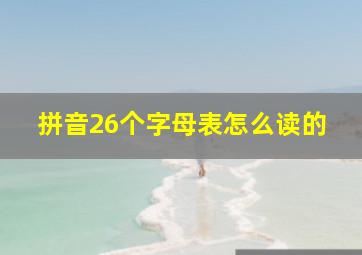 拼音26个字母表怎么读的